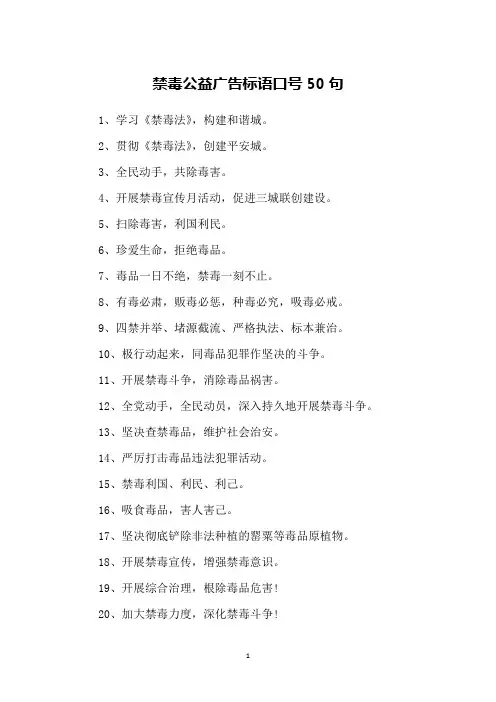 禁毒公益广告标语口号 50 句

1、学习《禁毒法》，构建和谐城。

2、贯彻《禁毒法》，创建平安城。

3、全民动手，共除毒害。

4、开展禁毒宣传月活动，促进三城联创建设。

5、扫除毒害，利国利民。

6、珍爱生命，拒绝毒品。

7、毒品一日不绝，禁毒一刻不止。

8、有毒必肃，贩毒必惩，种毒必究，吸毒必戒。

9、四禁并举、堵源截流、严格执法、标本兼治。

10、极行动起来，同毒品犯罪作坚决的斗争。

11、开展禁毒斗争，消除毒品祸害。

12、全党动手，全民动员，深入持久地开展禁毒斗争。

13、坚决查禁毒品，维护社会治安。

14、严厉打击毒品违法犯罪活动。

15、禁毒利国、利民、利己。

16、吸食毒品，害人害己。

17、坚决彻底铲除非法种植的罂粟等毒品原植物。

18、开展禁毒宣传，增强禁毒意识。

19、开展综合治理，根除毒品危害！

20、加大禁毒力度，深化禁毒斗争！

1